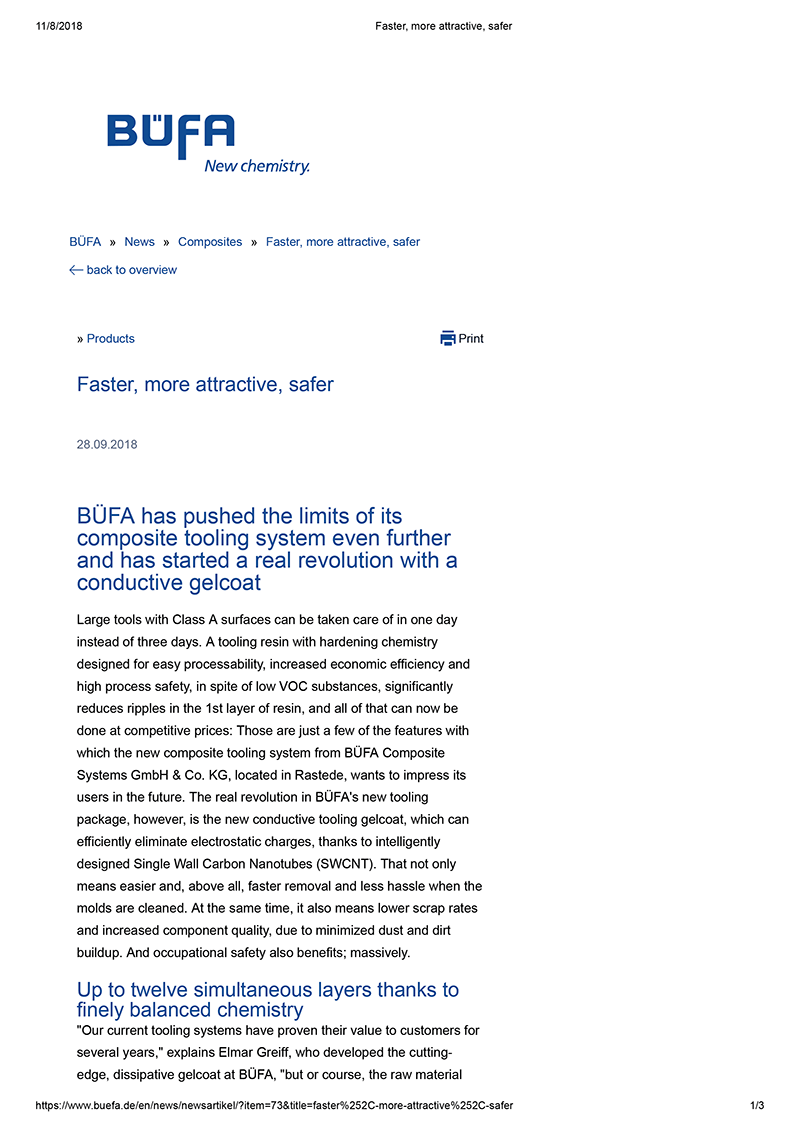 11/8/2018 Faster, more attractive, safer

BÜFA
New chemistry.

BÜFA » News » Composites » Faster, more attractive, safer

← back to overview

» Products

Print

Faster, more attractive, safer

28.09.2018

BÜFA has pushed the limits of its composite tooling system even further and has started a real revolution with a conductive gelcoat

Large tools with Class A surfaces can be taken care of in one day instead of three days. A tooling resin with hardening chemistry designed for easy processability, increased economic efficiency and high process safety, in spite of low VOC substances, significantly reduces ripples in the 1st layer of resin, and all of that can now be done at competitive prices: Those are just a few of the features with which the new composite tooling system from BÜFA Composite Systems GmbH & Co. KG, located in Rastede, wants to impress its users in the future. The real revolution in BÜFA's new tooling package, however, is the new conductive tooling gelcoat, which can efficiently eliminate electrostatic charges, thanks to intelligently designed Single Wall Carbon Nanotubes (SWCNT). That not only means easier and, above all, faster removal and less hassle when the molds are cleaned. At the same time, it also means lower scrap rates and increased component quality, due to minimized dust and dirt buildup. And occupational safety also benefits; massively.

Up to twelve simultaneous layers thanks to finely balanced chemistry

"Our current tooling systems have proven their value to customers for several years," explains Elmar Greiff, who developed the cutting-edge, dissipative gelcoat at BÜFA, "but or course, the raw material

https://www.buefa.de/en/news/newsartikel/?item=73&title=faster%252C-more-attractive%252C-safer 1/3